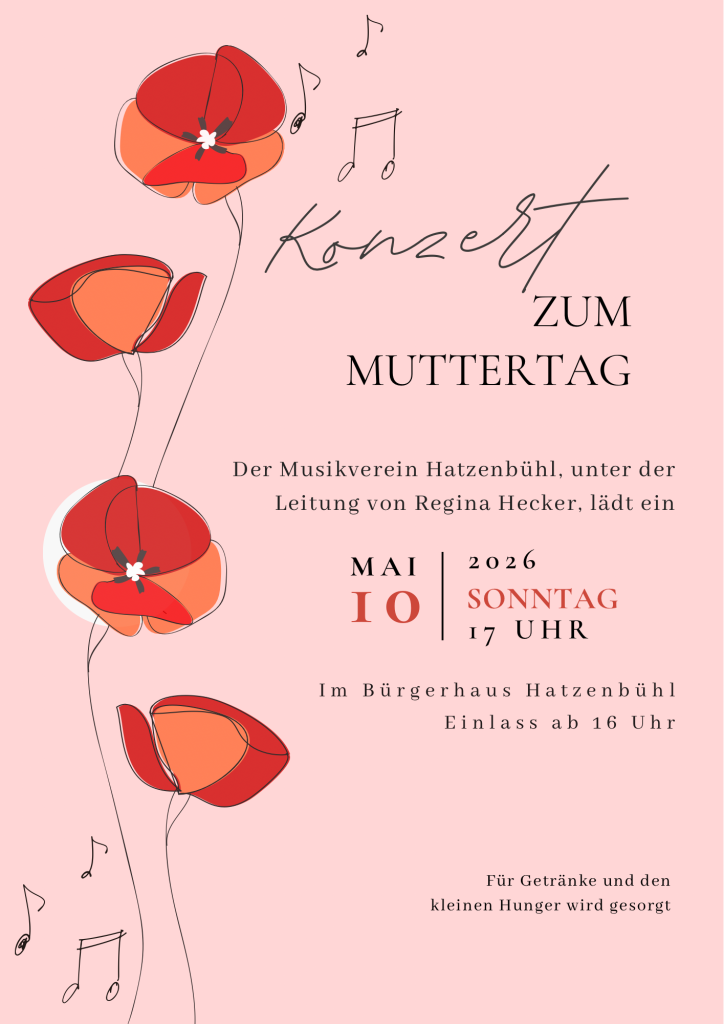 Konzert
ZUM
MUTTERTAG

Der Musikverein Hatzenbühl, unter der Leitung von Regina Hecker, lädt ein

MAI
10

2026
SONNTAG
17 UHR

Im Bürgerhaus Hatzenbühl
Einlass ab 16 Uhr

Für Getränke und den kleinen Hunger wird gesorgt